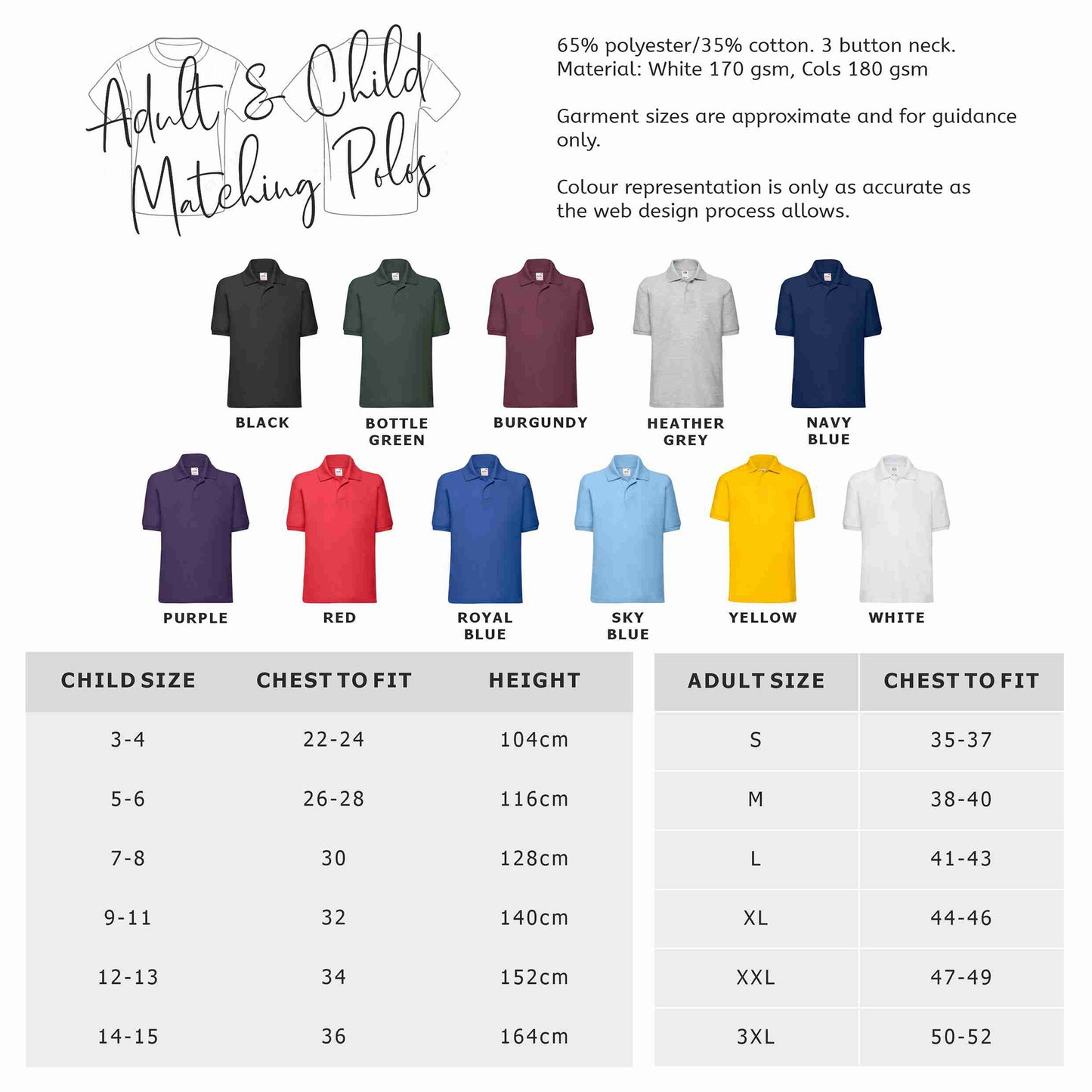 Adult & Child Matching Polos

65% polyester/35% cotton. 3 button neck. Material: White 170 gsm, Cols 180 gsm

Garment sizes are approximate and for guidance only.

Colour representation is only as accurate as the web design process allows.

BLACK
BOTTLE GREEN
BURGUNDY
HEATHER GREY
NAVY BLUE
PURPLE
RED
ROYAL BLUE
SKY BLUE
YELLOW
WHITE

| CHILD SIZE | CHEST TO FIT | HEIGHT |
|---|---|---|
| 3-4 | 22-24 | 104cm |
| 5-6 | 26-28 | 116cm |
| 7-8 | 30 | 128cm |
| 9-11 | 32 | 140cm |
| 12-13 | 34 | 152cm |
| 14-15 | 36 | 164cm |

| ADULT SIZE | CHEST TO FIT |
|---|---|
| S | 35-37 |
| M | 38-40 |
| L | 41-43 |
| XL | 44-46 |
| XXL | 47-49 |
| 3XL | 50-52 |